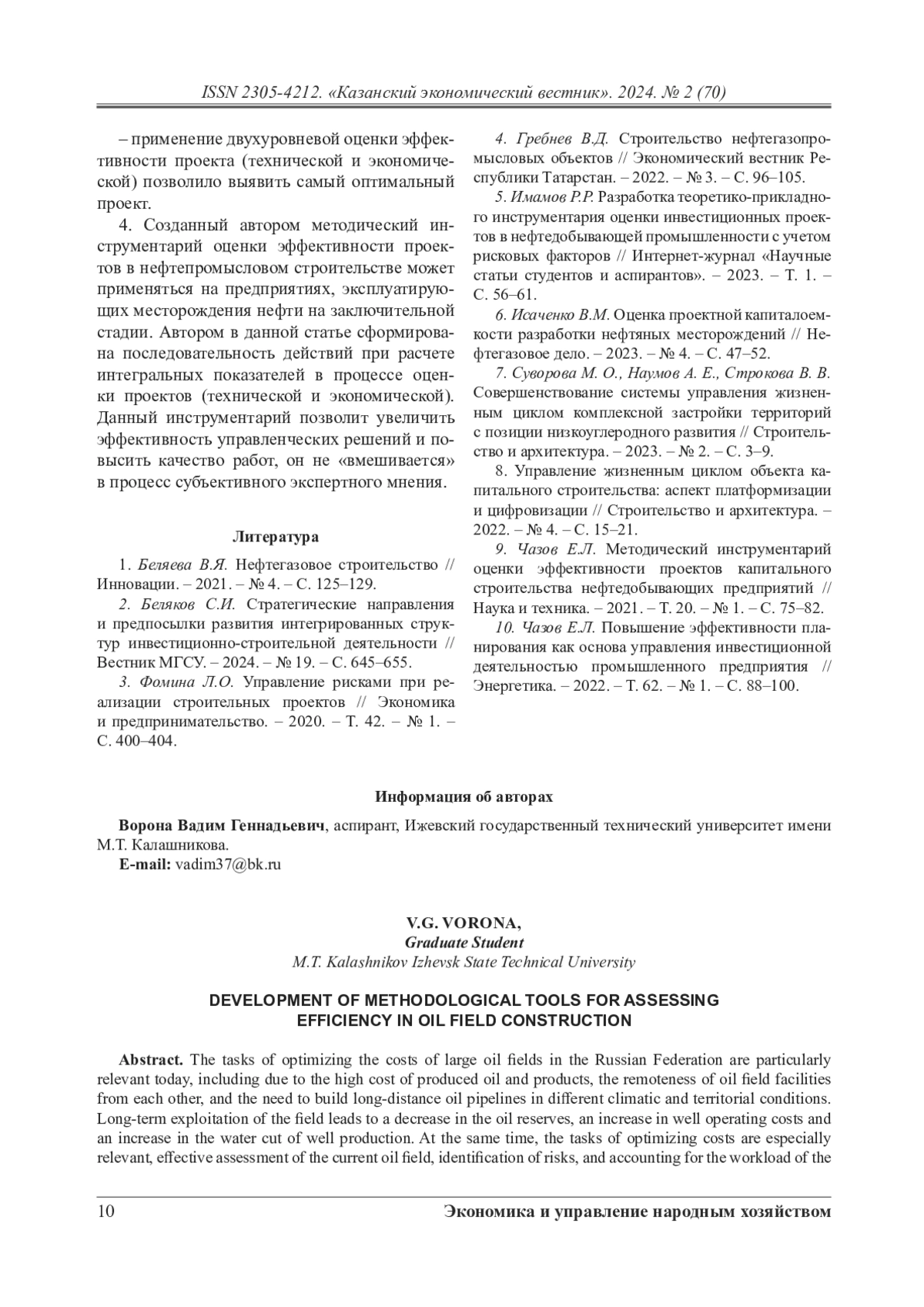 ISSN 2305-4212. «Казанский экономический вестник». 2024. № 2 (70)

– применение двухуровневой оценки эффективности проекта (технической и экономической) позволило выявить самый оптимальный проект.

4. Созданный автором методический инструментарий оценки эффективности проектов в нефтепромысловом строительстве может применяться на предприятиях, эксплуатирующих месторождения нефти на заключительной стадии. Автором в данной статье сформирована последовательность действий при расчете интегральных показателей в процессе оценки проектов (технической и экономической). Данный инструментарий позволит увеличить эффективность управленческих решений и повысить качество работ, он не «вмешивается» в процесс субъективного экспертного мнения.

Литература

1. Беляева В.Я. Нефтегазовое строительство // Инновации. – 2021. – № 4. – С. 125–129.

2. Беляков С.И. Стратегические направления и предпосылки развития интегрированных структур инвестиционно-строительной деятельности // Вестник МГСУ. – 2024. – № 19. – С. 645–655.

3. Фомина Л.О. Управление рисками при реализации строительных проектов // Экономика и предпринимательство. – 2020. – Т. 42. – № 1. – С. 400–404.

4. Гребнев В.Д. Строительство нефтегазопромысловых объектов // Экономический вестник Республики Татарстан. – 2022. – № 3. – С. 96–105.

5. Имамов Р.Р. Разработка теоретико-прикладного инструментария оценки инвестиционных проектов в нефтедобывающей промышленности с учетом рисковых факторов // Интернет-журнал «Научные статьи студентов и аспирантов». – 2023. – Т. 1. – С. 56–61.

6. Исаченко В.М. Оценка проектной капиталоемкости разработки нефтяных месторождений // Нефтегазовое дело. – 2023. – № 4. – С. 47–52.

7. Суворова М. О., Наумов А. Е., Строкова В. В. Совершенствование системы управления жизненным циклом комплексной застройки территорий с позиции низкоуглеродного развития // Строительство и архитектура. – 2023. – № 2. – С. 3–9.

8. Управление жизненным циклом объекта капитального строительства: аспект платформизации и цифровизации // Строительство и архитектура. – 2022. – № 4. – С. 15–21.

9. Чазов Е.Л. Методический инструментарий оценки эффективности проектов капитального строительства нефтедобывающих предприятий // Наука и техника. – 2021. – Т. 20. – № 1. – С. 75–82.

10. Чазов Е.Л. Повышение эффективности планирования как основа управления инвестиционной деятельностью промышленного предприятия // Энергетика. – 2022. – Т. 62. – № 1. – С. 88–100.

Информация об авторах

Ворона Вадим Геннадьевич, аспирант, Ижевский государственный технический университет имени М.Т. Калашникова.

E-mail: vadim37@bk.ru

V.G. VORONA,
Graduate Student
M.T. Kalashnikov Izhevsk State Technical University

DEVELOPMENT OF METHODOLOGICAL TOOLS FOR ASSESSING EFFICIENCY IN OIL FIELD CONSTRUCTION

Abstract. The tasks of optimizing the costs of large oil fields in the Russian Federation are particularly relevant today, including due to the high cost of produced oil and products, the remoteness of oil field facilities from each other, and the need to build long-distance oil pipelines in different climatic and territorial conditions. Long-term exploitation of the field leads to a decrease in the oil reserves, an increase in well operating costs and an increase in the water cut of well production. At the same time, the tasks of optimizing costs are especially relevant, effective assessment of the current oil field, identification of risks, and accounting for the workload of the

10 Экономика и управление народным хозяйством